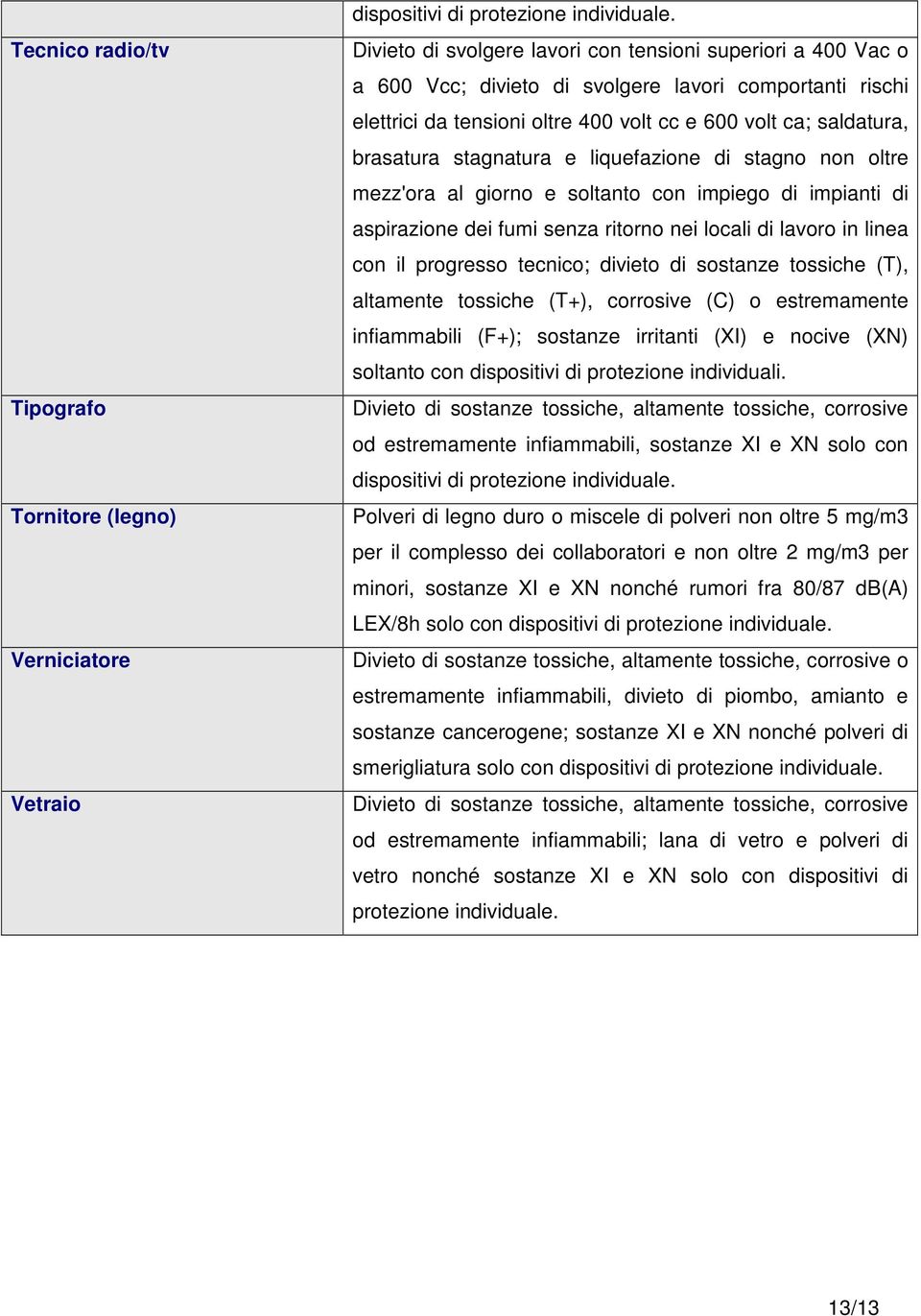 | | dispositivi di protezione individuale. |
|---|---|
| Tecnico radio/tv | Divieto di svolgere lavori con tensioni superiori a 400 Vac o a 600 Vcc; divieto di svolgere lavori comportanti rischi elettrici da tensioni oltre 400 volt cc e 600 volt ca; saldatura, brasatura stagnatura e liquefazione di stagno non oltre mezz'ora al giorno e soltanto con impiego di impianti di aspirazione dei fumi senza ritorno nei locali di lavoro in linea con il progresso tecnico; divieto di sostanze tossiche (T), altamente tossiche (T+), corrosive (C) o estremamente infiammabili (F+); sostanze irritanti (XI) e nocive (XN) soltanto con dispositivi di protezione individuali. |
| Tipografo | Divieto di sostanze tossiche, altamente tossiche, corrosive od estremamente infiammabili, sostanze XI e XN solo con dispositivi di protezione individuale. |
| Tornitore (legno) | Polveri di legno duro o miscele di polveri non oltre 5 mg/m3 per il complesso dei collaboratori e non oltre 2 mg/m3 per minori, sostanze XI e XN nonché rumori fra 80/87 dB(A) LEX/8h solo con dispositivi di protezione individuale. |
| Verniciatore | Divieto di sostanze tossiche, altamente tossiche, corrosive o estremamente infiammabili, divieto di piombo, amianto e sostanze cancerogene; sostanze XI e XN nonché polveri di smerigliatura solo con dispositivi di protezione individuale. |
| Vetraio | Divieto di sostanze tossiche, altamente tossiche, corrosive od estremamente infiammabili; lana di vetro e polveri di vetro nonché sostanze XI e XN solo con dispositivi di protezione individuale. |

13/13